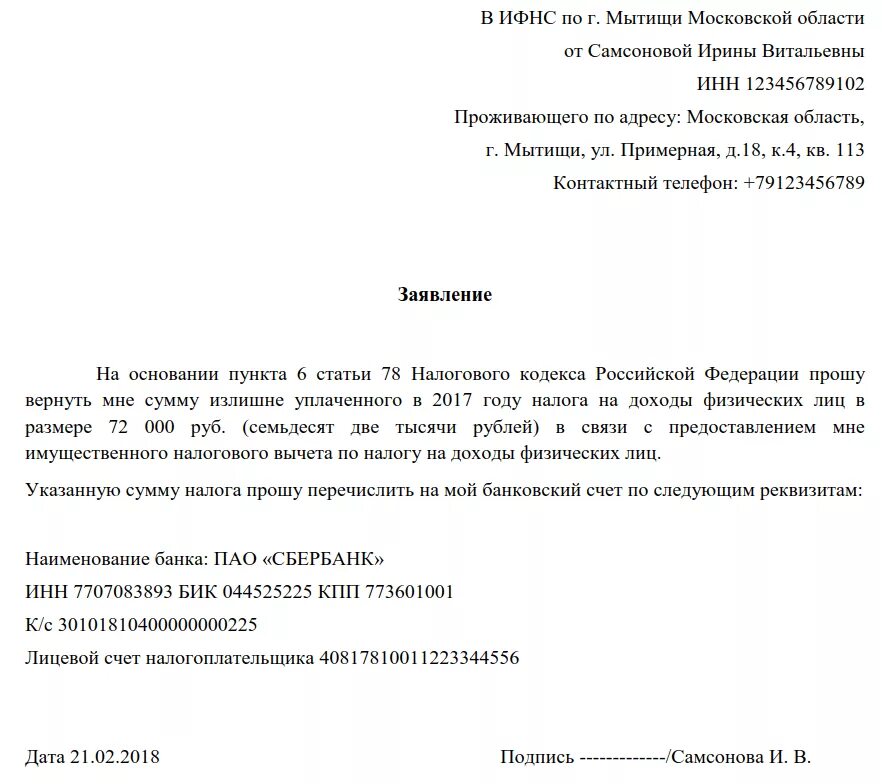 В ИФНС по г. Мытищи Московской области
от Самсоновой Ирины Витальевны
ИНН 123456789102
Проживающего по адресу: Московская область,
г. Мытищи, ул. Примерная, д.18, к.4, кв. 113
Контактный телефон: +79123456789

Заявление

На основании пункта 6 статьи 78 Налогового кодекса Российской Федерации прошу вернуть мне сумму излишне уплаченного в 2017 году налога на доходы физических лиц в размере 72 000 руб. (семьдесят две тысячи рублей) в связи с предоставлением мне имущественного налогового вычета по налогу на доходы физических лиц.

Указанную сумму налога прошу перечислить на мой банковский счет по следующим реквизитам:

Наименование банка: ПАО «СБЕРБАНК»
ИНН 7707083893 БИК 044525225 КПП 773601001
К/с 30101810400000000225
Лицевой счет налогоплательщика 40817810011223344556

Дата 21.02.2018

Подпись -------------/Самсонова И. В.